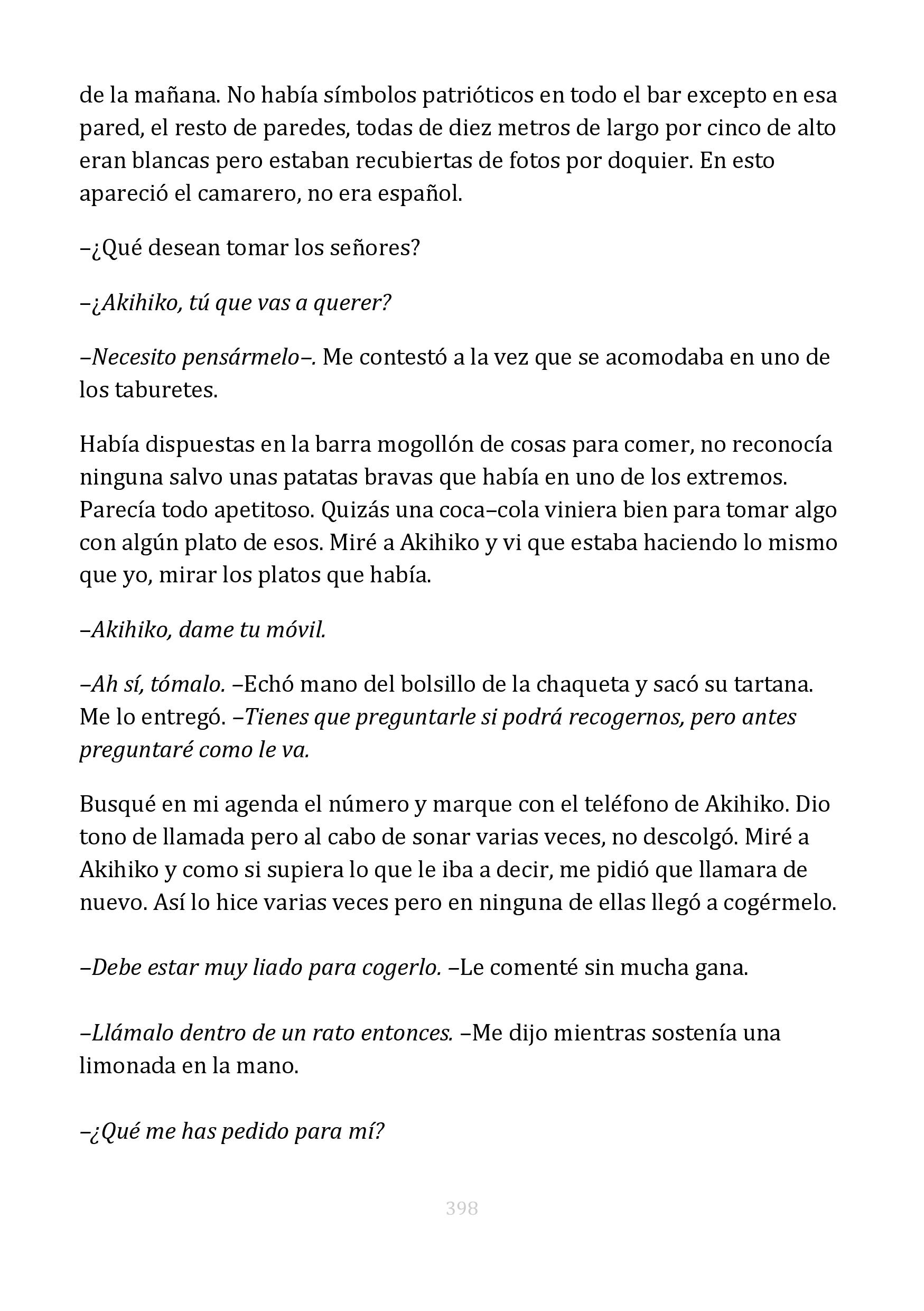 de la mañana. No había símbolos patrióticos en todo el bar excepto en esa pared, el resto de paredes, todas de diez metros de largo por cinco de alto eran blancas pero estaban recubiertas de fotos por doquier. En esto apareció el camarero, no era español.

–¿Qué desean tomar los señores?

–¿Akihiko, tú que vas a querer?

–Necesito pensármelo–. Me contestó a la vez que se acomodaba en uno de los taburetes.

Había dispuestas en la barra mogollón de cosas para comer, no reconocía ninguna salvo unas patatas bravas que había en uno de los extremos. Parecía todo apetitoso. Quizás una coca–cola viniera bien para tomar algo con algún plato de esos. Miré a Akihiko y vi que estaba haciendo lo mismo que yo, mirar los platos que había.

–Akihiko, dame tu móvil.

–Ah sí, tómalo. –Echó mano del bolsillo de la chaqueta y sacó su tartana. Me lo entregó. –Tienes que preguntarle si podrá recogernos, pero antes preguntaré como le va.

Busqué en mi agenda el número y marque con el teléfono de Akihiko. Dio tono de llamada pero al cabo de sonar varias veces, no descolgó. Miré a Akihiko y como si supiera lo que le iba a decir, me pidió que llamara de nuevo. Así lo hice varias veces pero en ninguna de ellas llegó a cogérmelo.

–Debe estar muy liado para cogerlo. –Le comenté sin mucha gana.

–Llámalo dentro de un rato entonces. –Me dijo mientras sostenía una limonada en la mano.

–¿Qué me has pedido para mí?

398